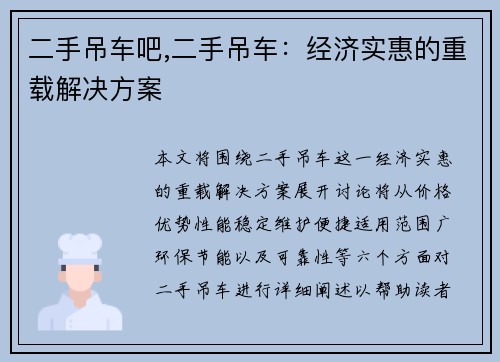 二手吊车吧,二手吊车：经济实惠的重载解决方案

本文将围绕二手吊车这一经济实惠的重载解决方案展开讨论将从价格优势性能稳定维护便捷适用范围广环保节能以及可靠性等六个方面对二手吊车进行详细阐述以帮助读者